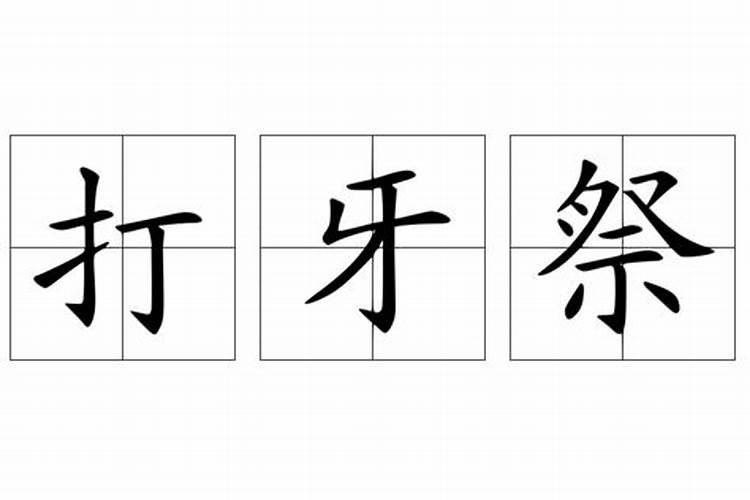 打牙祭